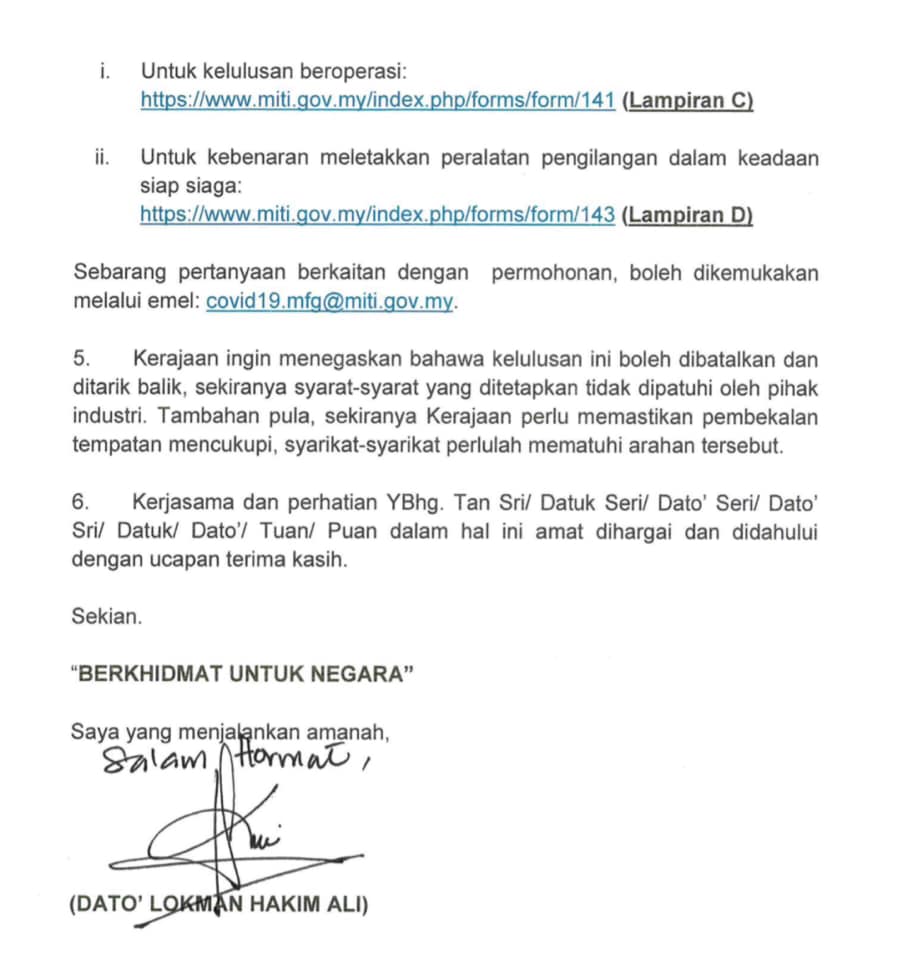 i. Untuk kelulusan beroperasi:
https://www.miti.gov.my/index.php/forms/form/141 (Lampiran C)

ii. Untuk kebenaran meletakkan peralatan pengilangan dalam keadaan siap siaga:
https://www.miti.gov.my/index.php/forms/form/143 (Lampiran D)

Sebarang pertanyaan berkaitan dengan permohonan, boleh dikemukakan melalui emel: covid19.mfg@miti.gov.my.

5. Kerajaan ingin menegaskan bahawa kelulusan ini boleh dibatalkan dan ditarik balik, sekiranya syarat-syarat yang ditetapkan tidak dipatuhi oleh pihak industri. Tambahan pula, sekiranya Kerajaan perlu memastikan pembekalan tempatan mencukupi, syarikat-syarikat perlulah mematuhi arahan tersebut.

6. Kerjasama dan perhatian YBhg. Tan Sri/ Datuk Seri/ Dato' Seri/ Dato' Sri/ Datuk/ Dato'/ Tuan/ Puan dalam hal ini amat dihargai dan didahului dengan ucapan terima kasih.

Sekian.

"BERKHIDMAT UNTUK NEGARA"

Saya yang menjalankan amanah,
Salam Hormat,

(DATO' LOKMAN HAKIM ALI)